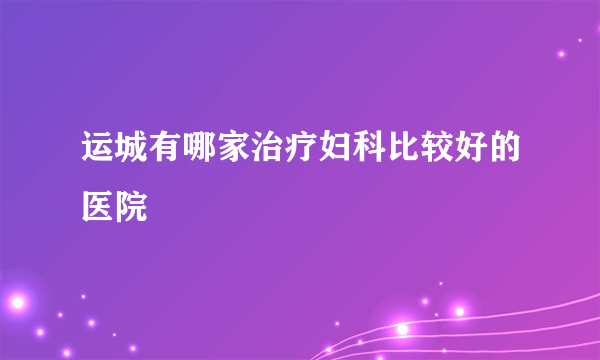 运城有哪家治疗妇科比较好的医院